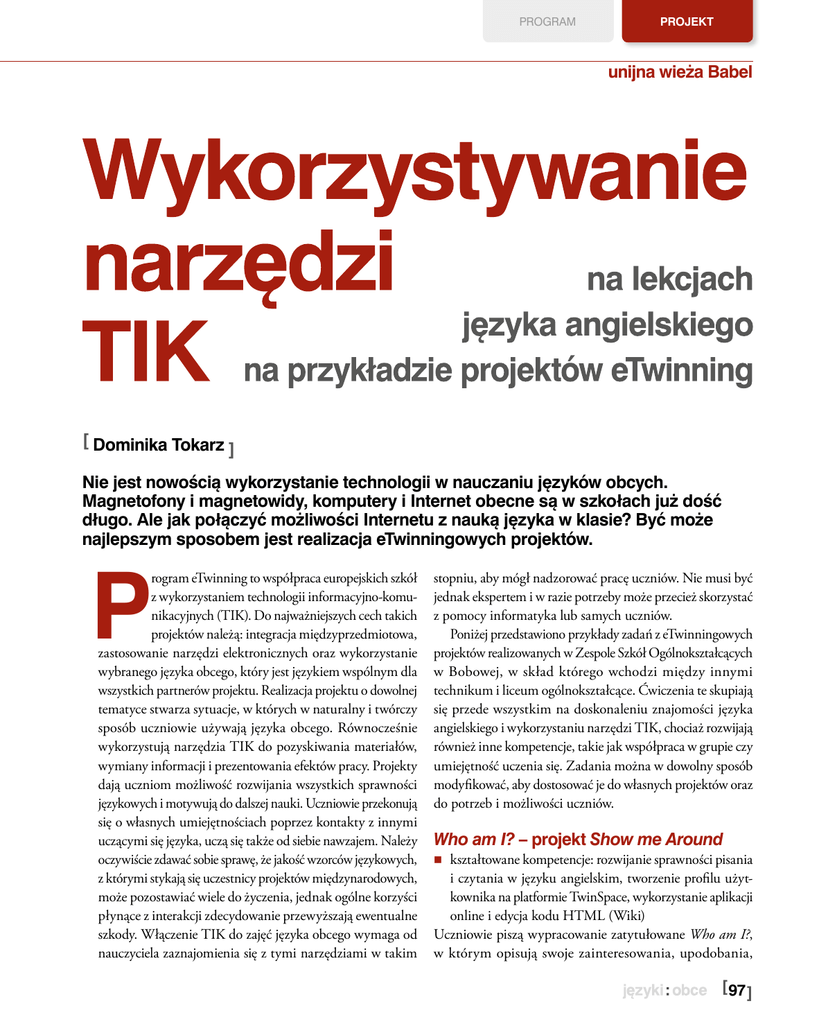 PROGRAM PROJEKT

unijna wieża Babel

Wykorzystywanie narzędzi TIK na lekcjach języka angielskiego na przykładzie projektów eTwinning

[ Dominika Tokarz ]

Nie jest nowością wykorzystanie technologii w nauczaniu języków obcych. Magnetofony i magnetowidy, komputery i Internet obecne są w szkołach już dość długo. Ale jak połączyć możliwości Internetu z nauką języka w klasie? Być może najlepszym sposobem jest realizacja eTwinningowych projektów.

Program eTwinning to współpraca europejskich szkół z wykorzystaniem technologii informacyjno-komunikacyjnych (TIK). Do najważniejszych cech takich projektów należą: integracja międzyprzedmiotowa, zastosowanie narzędzi elektronicznych oraz wykorzystanie wybranego języka obcego, który jest językiem wspólnym dla wszystkich partnerów projektu. Realizacja projektu o dowolnej tematyce stwarza sytuacje, w których w naturalny i twórczy sposób uczniowie używają języka obcego. Równocześnie wykorzystują narzędzia TIK do pozyskiwania materiałów, wymiany informacji i prezentowania efektów pracy. Projekty dają uczniom możliwość rozwijania wszystkich sprawności językowych i motywują do dalszej nauki. Uczniowie przekonują się o własnych umiejętnościach poprzez kontakty z innymi uczącymi się języka, uczą się także od siebie nawzajem. Należy oczywiście zdawać sobie sprawę, że jakość wzorców językowych, z którymi stykają się uczestnicy projektów międzynarodowych, może pozostawiać wiele do życzenia, jednak ogólne korzyści płynące z interakcji zdecydowanie przewyższają ewentualne szkody. Włączenie TIK do zajęć języka obcego wymaga od nauczyciela zaznajomienia się z tymi narzędziami w takim stopniu, aby mógł nadzorować pracę uczniów. Nie musi być jednak ekspertem i w razie potrzeby może przecież skorzystać z pomocy informatyka lub samych uczniów.

Poniżej przedstawiono przykłady zadań z eTwinningowych projektów realizowanych w Zespole Szkół Ogólnokształcących w Bobowej, w skład którego wchodzi między innymi technikum i liceum ogólnokształcące. Ćwiczenia te skupiają się przede wszystkim na doskonaleniu znajomości języka angielskiego i wykorzystaniu narzędzi TIK, chociaż rozwijają również inne kompetencje, takie jak współpraca w grupie czy umiejętność uczenia się. Zadania można w dowolny sposób modyfikować, aby dostosować je do własnych projektów oraz do potrzeb i możliwości uczniów.

Who am I? – projekt Show me Around

■ kształtowane kompetencje: rozwijanie sprawności pisania i czytania w języku angielskim, tworzenie profilu użytkownika na platformie TwinSpace, wykorzystanie aplikacji online i edycja kodu HTML (Wiki)

Uczniowie piszą wypracowanie zatytułowane Who am I?, w którym opisują swoje zainteresowania, upodobania,

języki : obce [97]